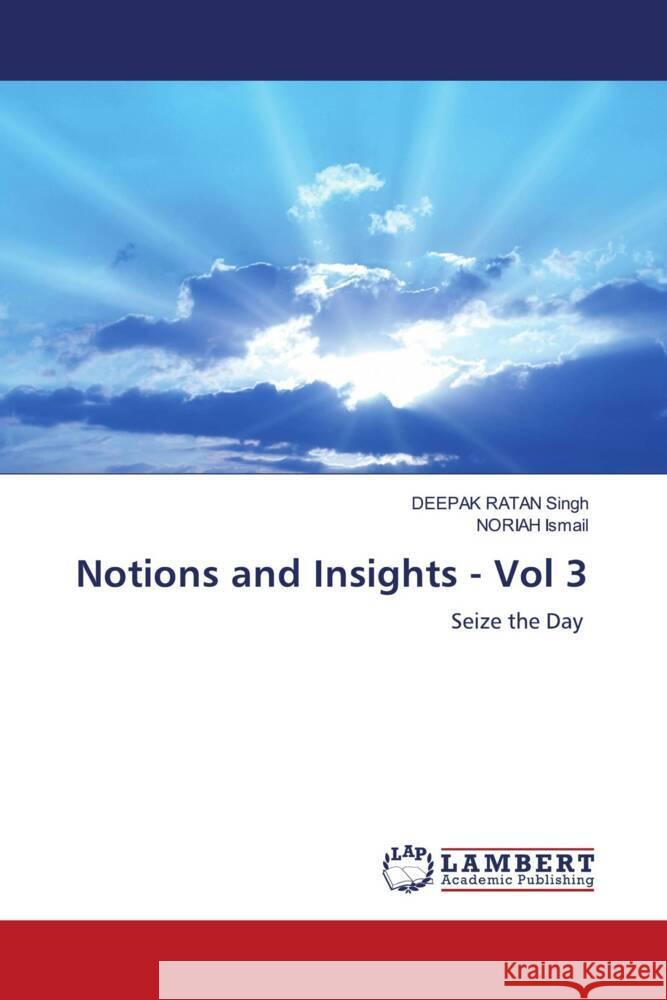 DEEPAK RATAN Singh
NORIAH Ismail

Notions and Insights - Vol 3

Seize the Day

LAP LAMBERT Academic Publishing